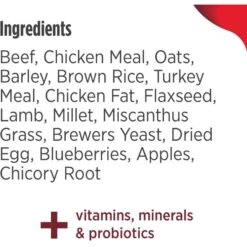 Ingredients

Beef, Chicken Meal, Oats, Barley, Brown Rice, Turkey Meal, Chicken Fat, Flaxseed, Lamb, Millet, Miscanthus Grass, Brewers Yeast, Dried Egg, Blueberries, Apples, Chicory Root

+ vitamins, minerals & probiotics